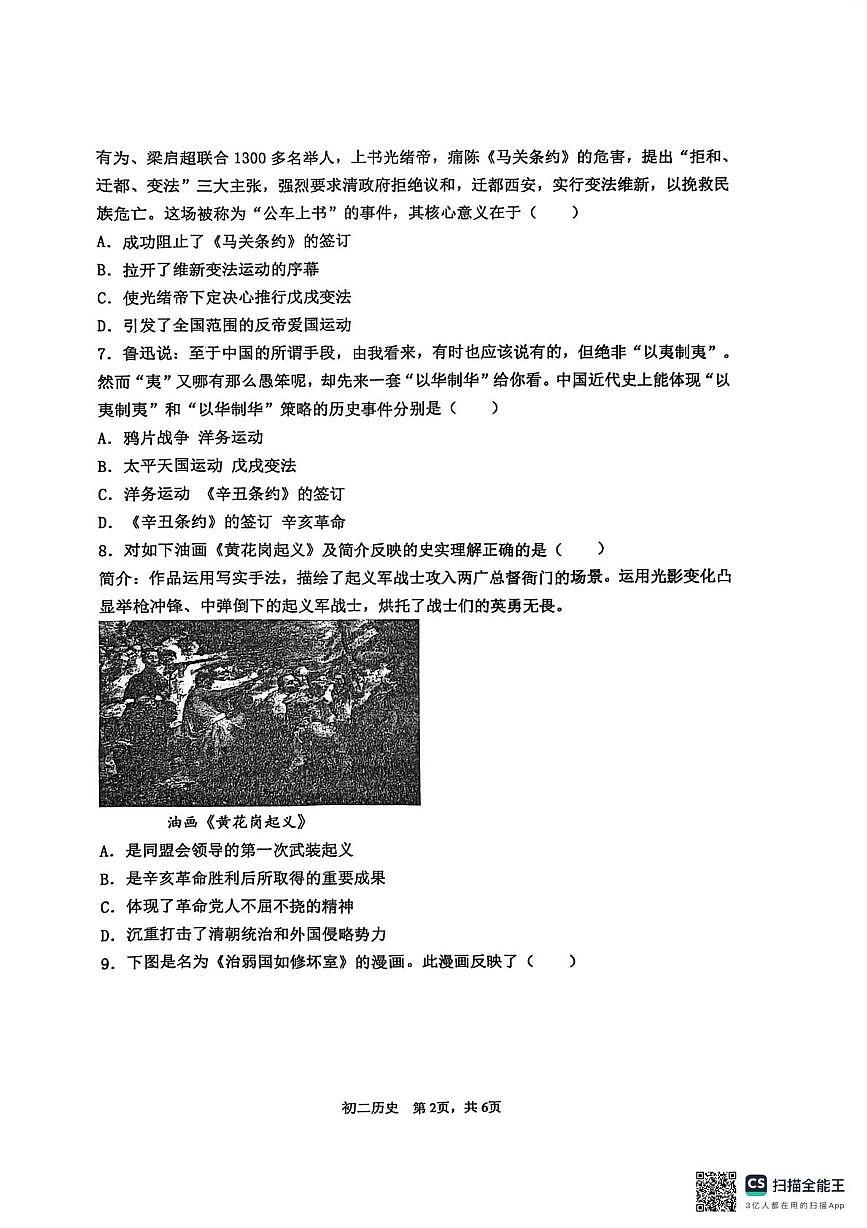 有为、梁启超联合 1300 多名举人，上书光绪帝，痛陈《马关条约》的危害，提出“拒和、迁都、变法”三大主张，强烈要求清政府拒绝议和，迁都西安，实行变法维新，以挽救民族危亡。这场被称为“公车上书”的事件，其核心意义在于（　　）

A．成功阻止了《马关条约》的签订

B．拉开了维新变法运动的序幕

C．使光绪帝下定决心推行戊戌变法

D．引发了全国范围的反帝爱国运动

7．鲁迅说：至于中国的所谓手段，由我看来，有时也应该说有的，但绝非“以夷制夷”。然而“夷”又哪有那么愚笨呢，却先来一套“以华制华”给你看。中国近代史上能体现“以夷制夷”和“以华制华”策略的历史事件分别是（　　）

A．鸦片战争 洋务运动

B．太平天国运动 戊戌变法

C．洋务运动 《辛丑条约》的签订

D．《辛丑条约》的签订 辛亥革命

8．对如下油画《黄花岗起义》及简介反映的史实理解正确的是（　　）

简介：作品运用写实手法，描绘了起义军战士攻入两广总督衙门的场景。运用光影变化凸显举枪冲锋、中弹倒下的起义军战士，烘托了战士们的英勇无畏。

油画《黄花岗起义》

A．是同盟会领导的第一次武装起义

B．是辛亥革命胜利后所取得的重要成果

C．体现了革命党人不屈不挠的精神

D．沉重打击了清朝统治和外国侵略势力

9．下图是名为《治弱国如修坏室》的漫画。此漫画反映了（　　）

初二历史　第2页，共6页

CS 扫描全能王
3亿人都在用的扫描App